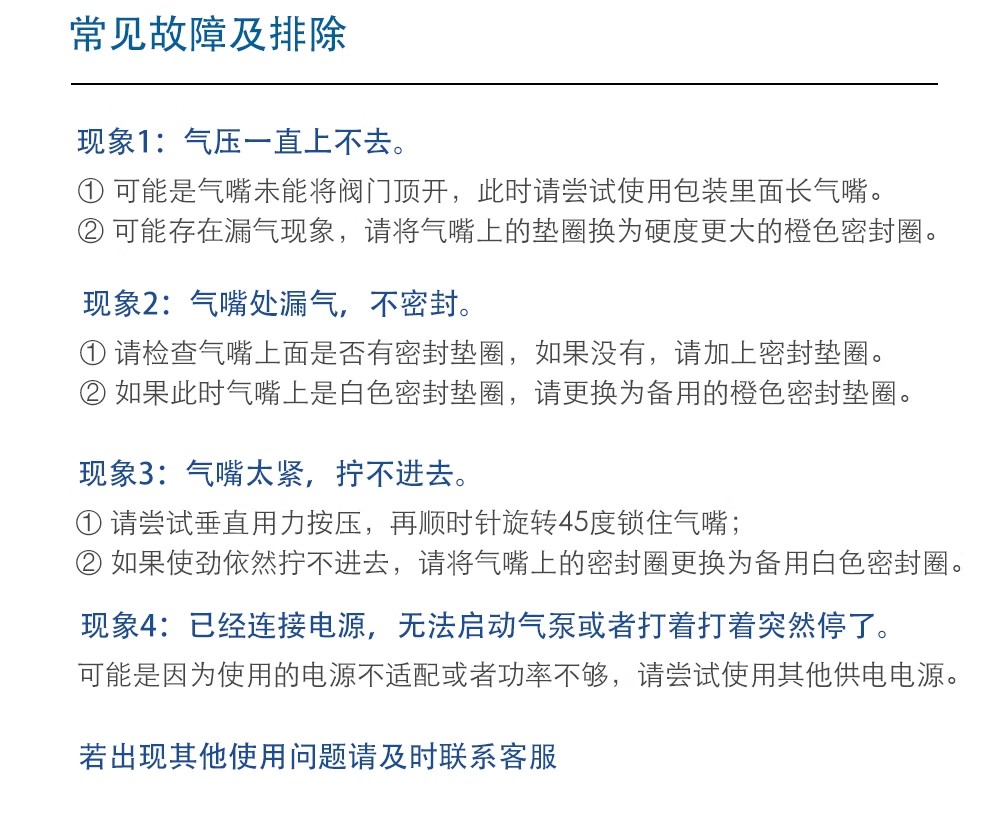 常见故障及排除

现象1：气压一直上不去。

① 可能是气嘴未能将阀门顶开，此时请尝试使用包装里面长气嘴。
② 可能存在漏气现象，请将气嘴上的垫圈换为硬度更大的橙色密封圈。

现象2：气嘴处漏气，不密封。

① 请检查气嘴上面是否有密封垫圈，如果没有，请加上密封垫圈。
② 如果此时气嘴上是白色密封垫圈，请更换为备用的橙色密封垫圈。

现象3：气嘴太紧，拧不进去。

① 请尝试垂直用力按压，再顺时针旋转45度锁住气嘴；
② 如果使劲依然拧不进去，请将气嘴上的密封圈更换为备用白色密封圈。

现象4：已经连接电源，无法启动气泵或者打着打着突然停了。

可能是因为使用的电源不适配或者功率不够，请尝试使用其他供电电源。

若出现其他使用问题请及时联系客服